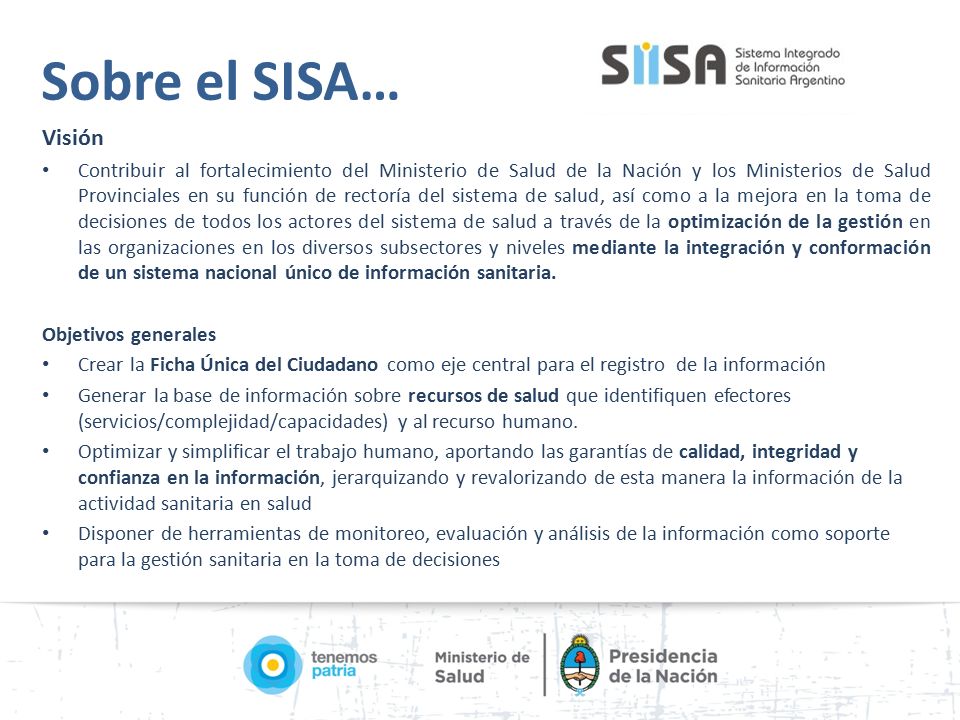 Sobre el SISA…

SIISA Sistema Integrado de Información Sanitaria Argentino

Visión

• Contribuir al fortalecimiento del Ministerio de Salud de la Nación y los Ministerios de Salud Provinciales en su función de rectoría del sistema de salud, así como a la mejora en la toma de decisiones de todos los actores del sistema de salud a través de la optimización de la gestión en las organizaciones en los diversos subsectores y niveles mediante la integración y conformación de un sistema nacional único de información sanitaria.

Objetivos generales

• Crear la Ficha Única del Ciudadano como eje central para el registro de la información

• Generar la base de información sobre recursos de salud que identifiquen efectores (servicios/complejidad/capacidades) y al recurso humano.

• Optimizar y simplificar el trabajo humano, aportando las garantías de calidad, integridad y confianza en la información, jerarquizando y revalorizando de esta manera la información de la actividad sanitaria en salud

• Disponer de herramientas de monitoreo, evaluación y análisis de la información como soporte para la gestión sanitaria en la toma de decisiones

tenemos patria

Ministerio de Salud

Presidencia de la Nación